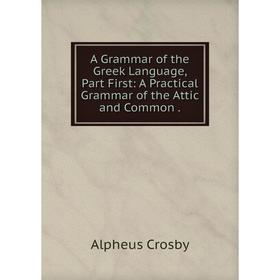 A Grammar of the Greek Language, Part First: A Practical Grammar of the Attic and Common .

Alpheus Crosby